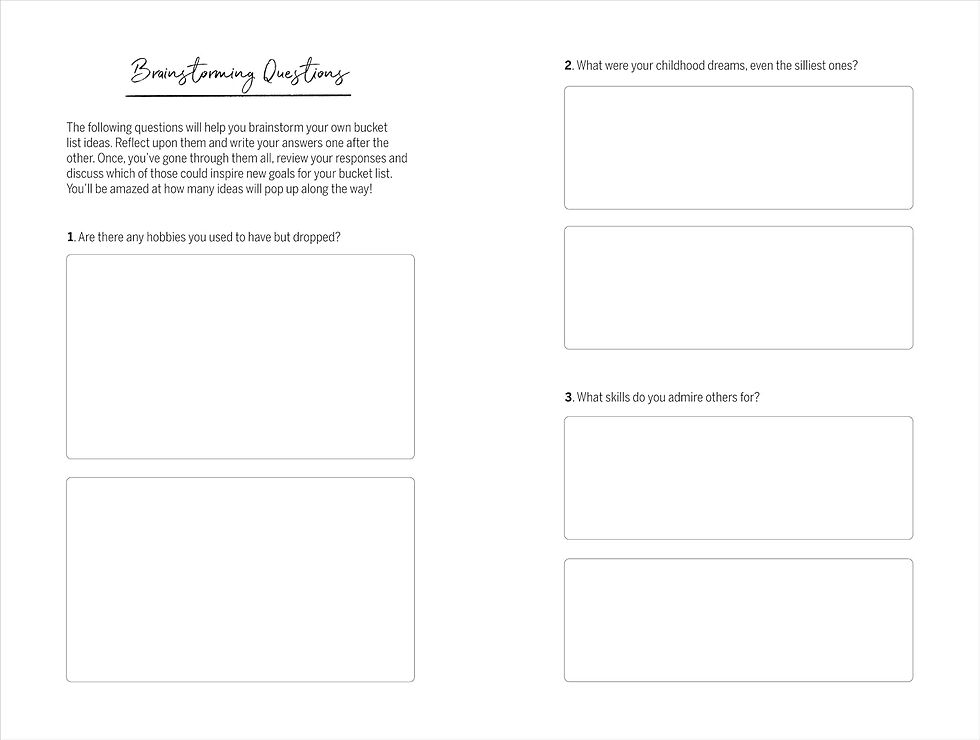 Brainstorming Questions

The following questions will help you brainstorm your own bucket list ideas. Reflect upon them and write your answers one after the other. Once, you've gone through them all, review your responses and discuss which of those could inspire new goals for your bucket list. You'll be amazed at how many ideas will pop up along the way!

1. Are there any hobbies you used to have but dropped?

2. What were your childhood dreams, even the silliest ones?

3. What skills do you admire others for?